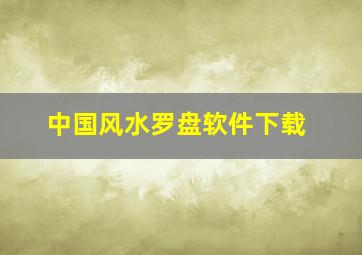 中国风水罗盘软件下载